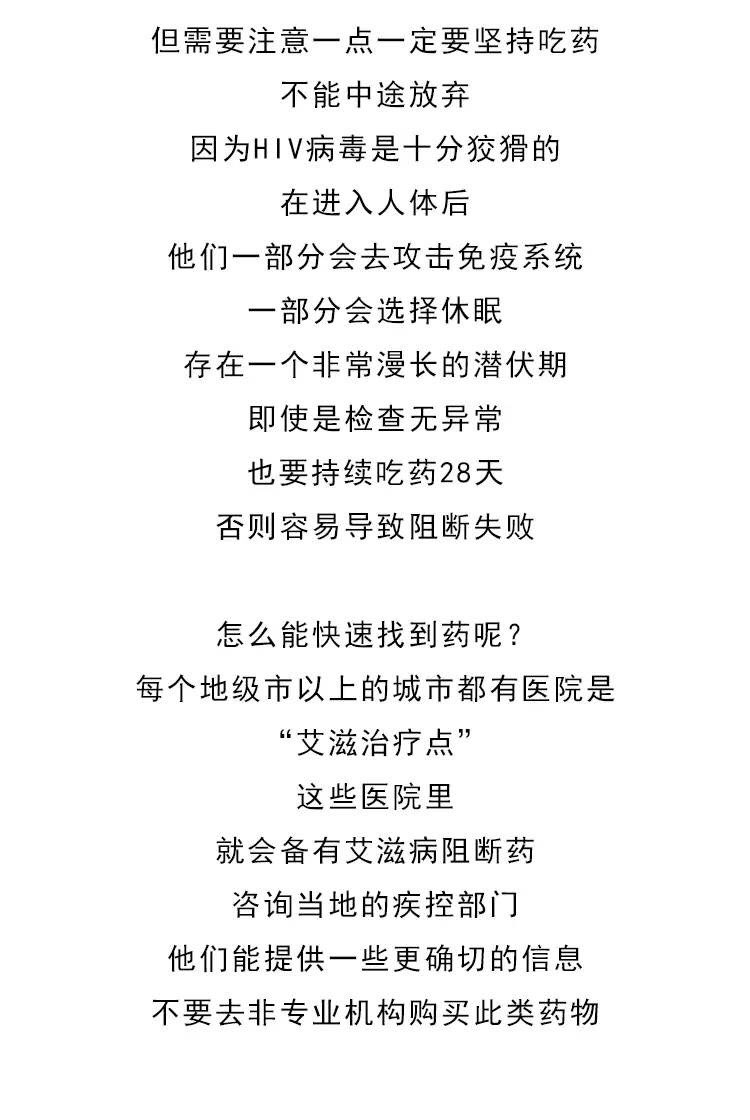 但需要注意一点一定要坚持吃药
不能中途放弃
因为HIV病毒是十分狡猾的
在进入人体后
他们一部分会去攻击免疫系统
一部分会选择休眠
存在一个非常漫长的潜伏期
即使是检查无异常
也要持续吃药28天
否则容易导致阻断失败

怎么能快速找到药呢？
每个地级市以上的城市都有医院是
“艾滋治疗点”
这些医院里
就会备有艾滋病阻断药
咨询当地的疾控部门
他们能提供一些更确切的信息
不要去非专业机构购买此类药物